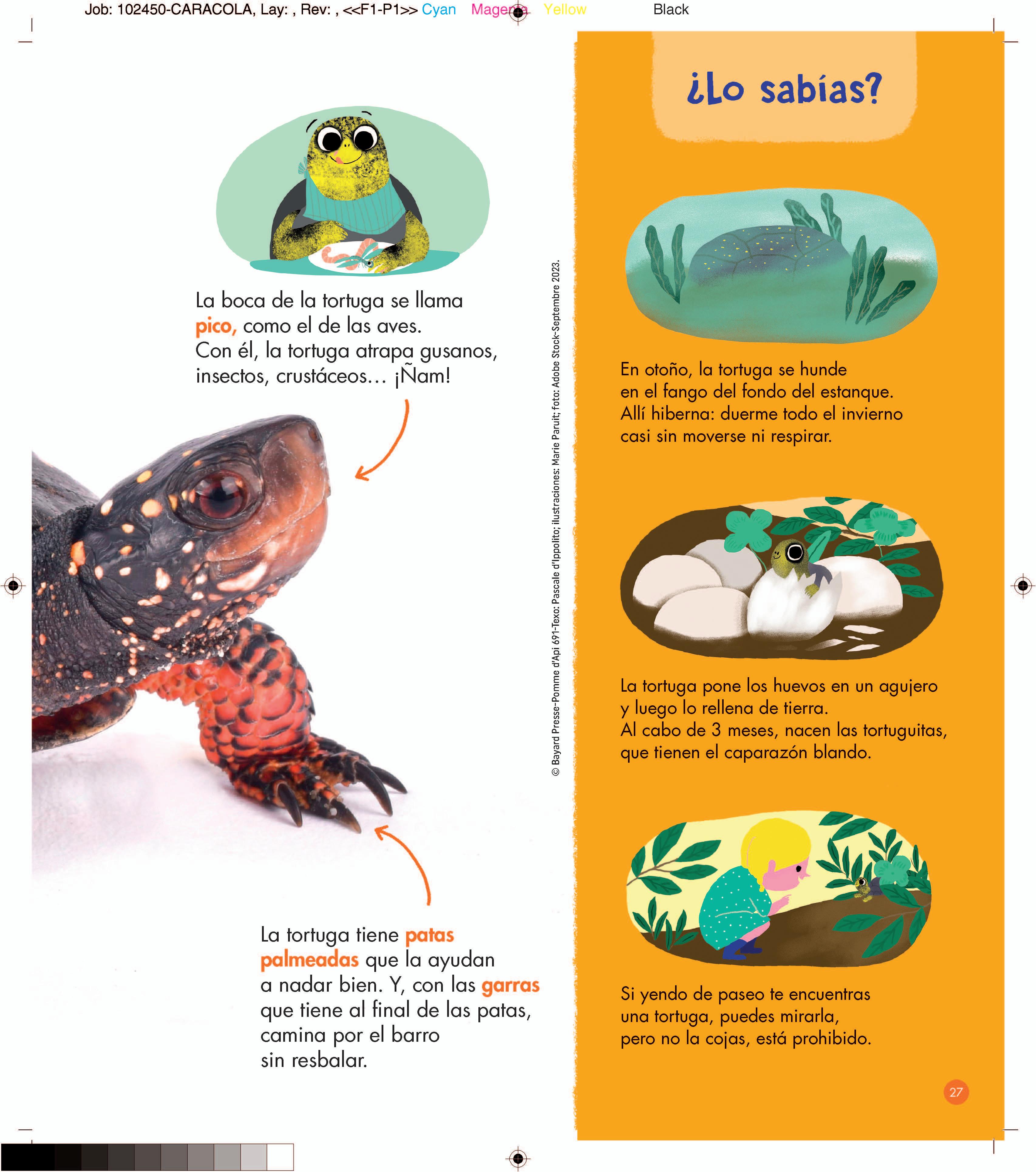 Job: 102450-CARACOLA, Lay: , Rev: , <<F1-P1>> Cyan Magenta Yellow Black

La boca de la tortuga se llama pico, como el de las aves. Con él, la tortuga atrapa gusanos, insectos, crustáceos… ¡Ñam!

La tortuga tiene patas palmeadas que la ayudan a nadar bien. Y, con las garras que tiene al final de las patas, camina por el barro sin resbalar.

© Bayard Presse-Pomme d'Api 691-Texo: Pascale d'Ippolito; ilustraciones: Marie Paruit; foto: Adobe Stock-Septembre 2023.

¿Lo sabías?

En otoño, la tortuga se hunde en el fango del fondo del estanque. Allí hiberna: duerme todo el invierno casi sin moverse ni respirar.

La tortuga pone los huevos en un agujero y luego lo rellena de tierra. Al cabo de 3 meses, nacen las tortuguitas, que tienen el caparazón blando.

Si yendo de paseo te encuentras una tortuga, puedes mirarla, pero no la cojas, está prohibido.

27